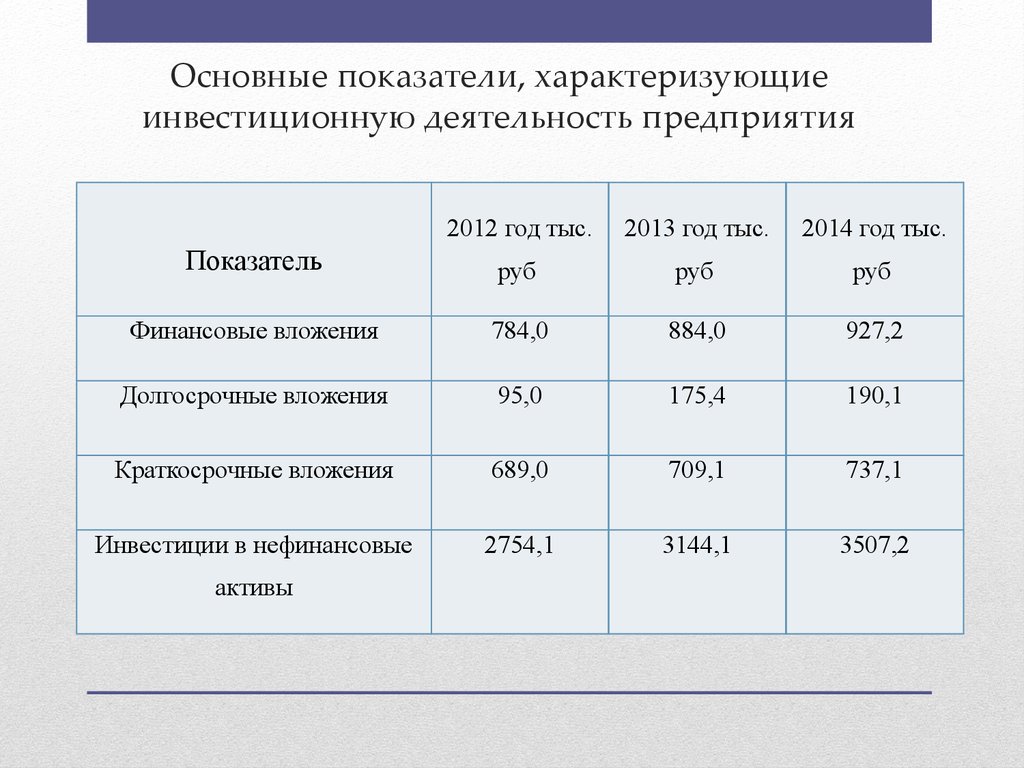 Основные показатели, характеризующие инвестиционную деятельность предприятия

| Показатель | 2012 год тыс. руб | 2013 год тыс. руб | 2014 год тыс. руб |
|---|---|---|---|
| Финансовые вложения | 784,0 | 884,0 | 927,2 |
| Долгосрочные вложения | 95,0 | 175,4 | 190,1 |
| Краткосрочные вложения | 689,0 | 709,1 | 737,1 |
| Инвестиции в нефинансовые активы | 2754,1 | 3144,1 | 3507,2 |